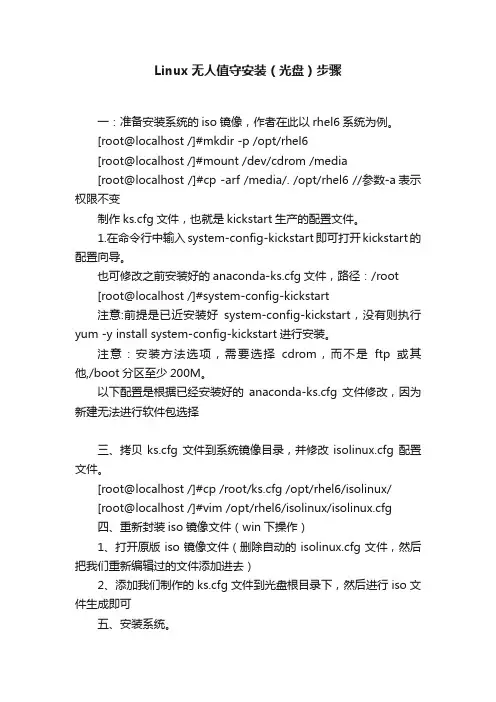 Linux 无人值守安装（光盘）步骤

一：准备安装系统的 iso 镜像，作者在此以 rhel6 系统为例。

[root@localhost /]#mkdir -p /opt/rhel6

[root@localhost /]#mount /dev/cdrom /media

[root@localhost /]#cp -arf /media/. /opt/rhel6 //参数-a 表示权限不变

制作 ks.cfg 文件，也就是 kickstart 生产的配置文件。

1.在命令行中输入 system-config-kickstart 即可打开 kickstart 的配置向导。

也可修改之前安装好的 anaconda-ks.cfg 文件，路径：/root

[root@localhost /]#system-config-kickstart

注意:前提是已近安装好 system-config-kickstart，没有则执行 yum -y install system-config-kickstart 进行安装。

注意：安装方法选项，需要选择 cdrom，而不是 ftp 或其他,/boot 分区至少 200M。

以下配置是根据已经安装好的 anaconda-ks.cfg 文件修改，因为新建无法进行软件包选择

三、拷贝 ks.cfg 文件到系统镜像目录，并修改 isolinux.cfg 配置文件。

[root@localhost /]#cp /root/ks.cfg /opt/rhel6/isolinux/

[root@localhost /]#vim /opt/rhel6/isolinux/isolinux.cfg

四、重新封装 iso 镜像文件（win 下操作）

1、打开原版 iso 镜像文件（删除自动的 isolinux.cfg 文件，然后把我们重新编辑过的文件添加进去）

2、添加我们制作的 ks.cfg 文件到光盘根目录下，然后进行 iso 文件生成即可

五、安装系统。